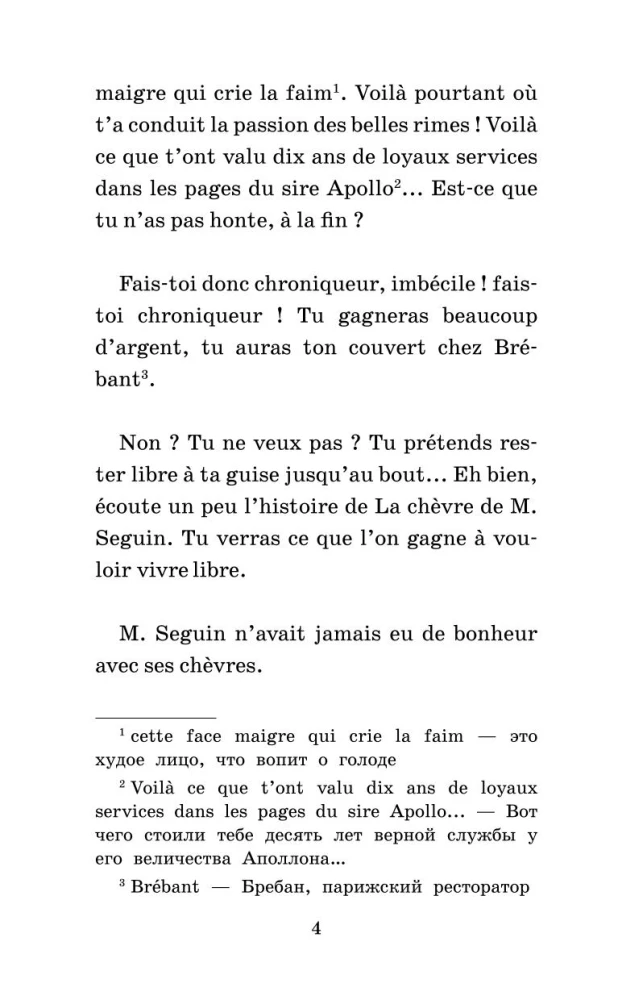 maigre qui crie la faim$^1$. Voilà pourtant où t'a conduit la passion des belles rimes ! Voilà ce que t'ont valu dix ans de loyaux services dans les pages du sire Apollo$^2$… Est-ce que tu n'as pas honte, à la fin ?

Fais-toi donc chroniqueur, imbécile ! fais-toi chroniqueur ! Tu gagneras beaucoup d'argent, tu auras ton couvert chez Brébant$^3$.

Non ? Tu ne veux pas ? Tu prétends rester libre à ta guise jusqu'au bout… Eh bien, écoute un peu l'histoire de La chèvre de M. Seguin. Tu verras ce que l'on gagne à vouloir vivre libre.

M. Seguin n'avait jamais eu de bonheur avec ses chèvres.

$^1$ cette face maigre qui crie la faim — это худое лицо, что вопит о голоде

$^2$ Voilà ce que t'ont valu dix ans de loyaux services dans les pages du sire Apollo… — Вот чего стоили тебе десять лет верной службы у его величества Аполлона…

$^3$ Brébant — Бребан, парижский ресторатор

4